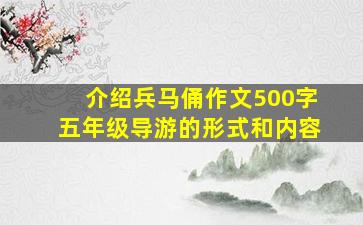 介绍兵马俑作文500字
五年级导游的形式和内容